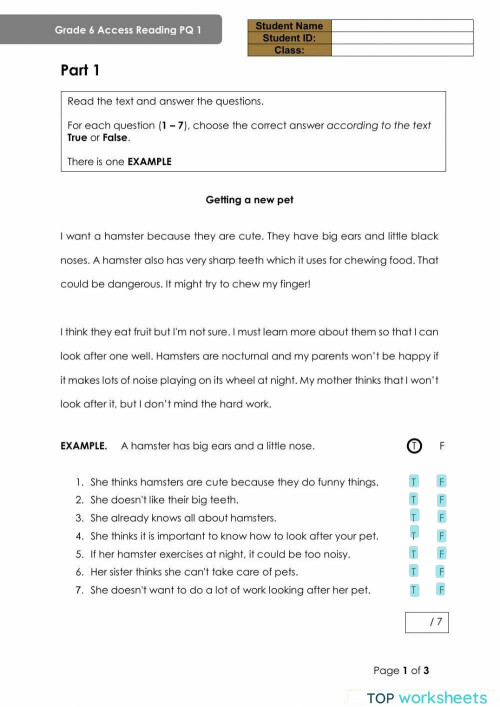 Grade 6 Access Reading PQ 1

| Student Name | |
|---|---|
| Student ID: | |
| Class: | |

Part 1

Read the text and answer the questions.

For each question (1 – 7), choose the correct answer according to the text True or False.

There is one EXAMPLE

Getting a new pet

I want a hamster because they are cute. They have big ears and little black noses. A hamster also has very sharp teeth which it uses for chewing food. That could be dangerous. It might try to chew my finger!

I think they eat fruit but I'm not sure. I must learn more about them so that I can look after one well. Hamsters are nocturnal and my parents won't be happy if it makes lots of noise playing on its wheel at night. My mother thinks that I won't look after it, but I don't mind the hard work.

EXAMPLE. A hamster has big ears and a little nose. T F

1. She thinks hamsters are cute because they do funny things. T F
2. She doesn't like their big teeth. T F
3. She already knows all about hamsters. T F
4. She thinks it is important to know how to look after your pet. T F
5. If her hamster exercises at night, it could be too noisy. T F
6. Her sister thinks she can't take care of pets. T F
7. She doesn't want to do a lot of work looking after her pet. T F

/ 7

Page 1 of 3

TOP worksheets